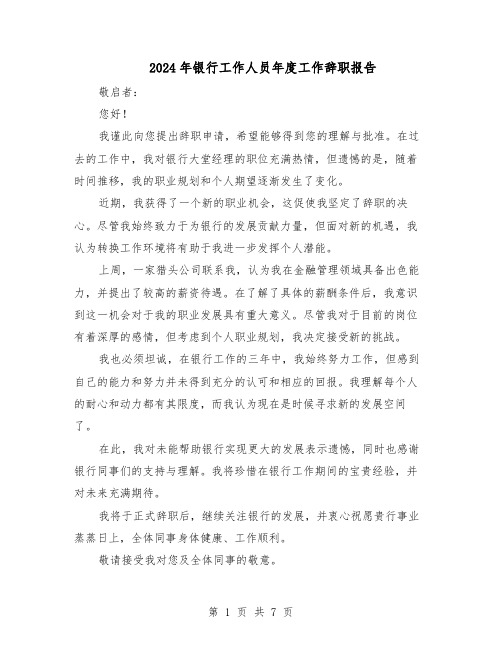 2024年银行工作人员年度工作辞职报告

敬启者：

您好！

我谨此向您提出辞职申请，希望能够得到您的理解与批准。在过去的工作中，我对银行大堂经理的职位充满热情，但遗憾的是，随着时间推移，我的职业规划和个人期望逐渐发生了变化。

近期，我获得了一个新的职业机会，这促使我坚定了辞职的决心。尽管我始终致力于为银行的发展贡献力量，但面对新的机遇，我认为转换工作环境将有助于我进一步发挥个人潜能。

上周，一家猎头公司联系我，认为我在金融管理领域具备出色能力，并提出了较高的薪资待遇。在了解了具体的薪酬条件后，我意识到这一机会对于我的职业发展具有重大意义。尽管我对于目前的岗位有着深厚的感情，但考虑到个人职业规划，我决定接受新的挑战。

我也必须坦诚，在银行工作的三年中，我始终努力工作，但感到自己的能力和努力并未得到充分的认可和相应的回报。我理解每个人的耐心和动力都有其限度，而我认为现在是时候寻求新的发展空间了。

在此，我对未能帮助银行实现更大的发展表示遗憾，同时也感谢银行同事们的支持与理解。我将珍惜在银行工作期间的宝贵经验，并对未来充满期待。

我将于正式辞职后，继续关注银行的发展，并衷心祝愿贵行事业蒸蒸日上，全体同事身体健康、工作顺利。

敬请接受我对您及全体同事的敬意。

第 1 页 共 7 页